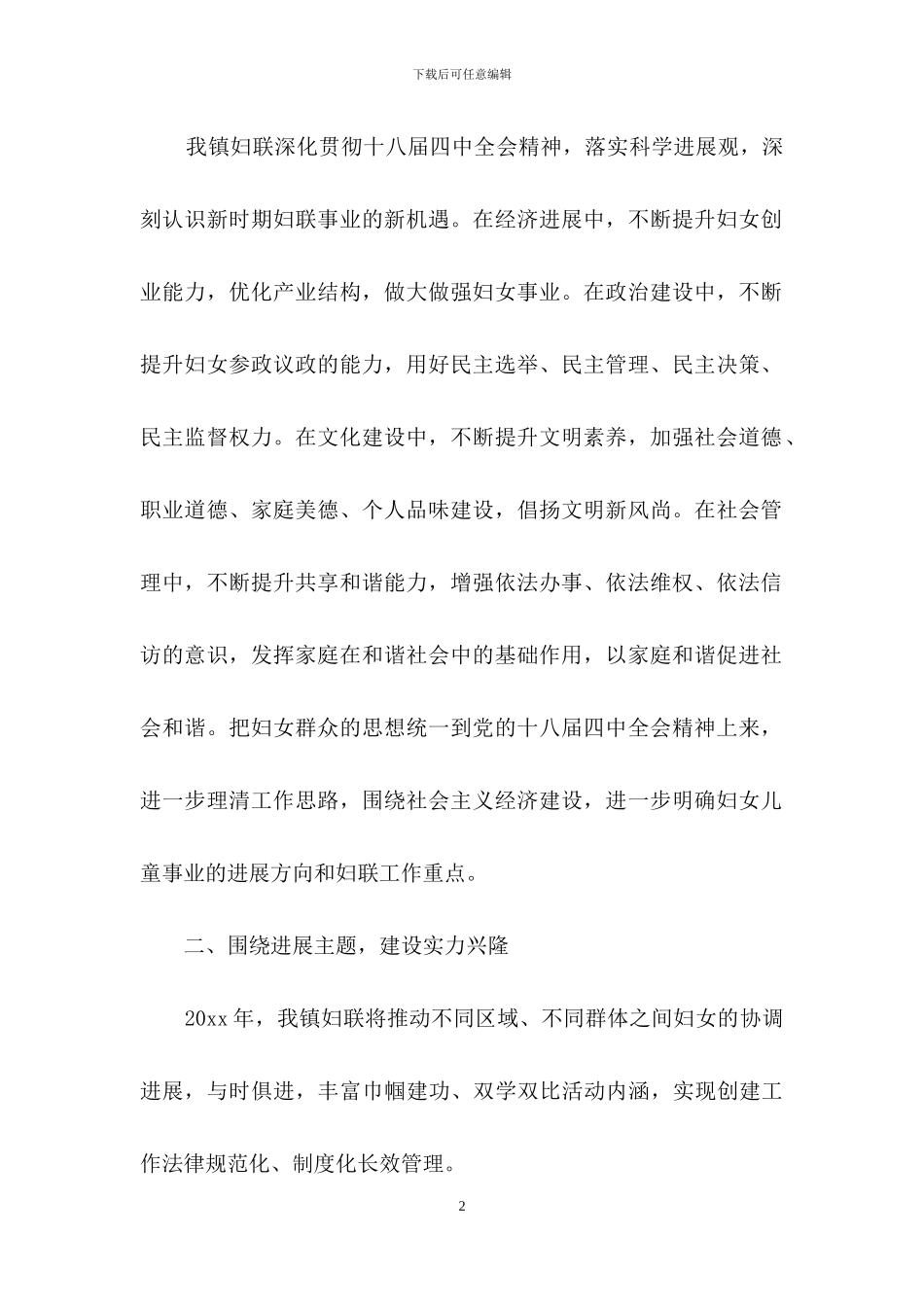 下载后可任意编辑

我镇妇联深化贯彻十八届四中全会精神，落实科学进展观，深刻认识新时期妇联事业的新机遇。在经济进展中，不断提升妇女创业能力，优化产业结构，做大做强妇女事业。在政治建设中，不断提升妇女参政议政的能力，用好民主选举、民主管理、民主决策、民主监督权力。在文化建设中，不断提升文明素养，加强社会道德、职业道德、家庭美德、个人品味建设，倡扬文明新风尚。在社会管理中，不断提升共享和谐能力，增强依法办事、依法维权、依法信访的意识，发挥家庭在和谐社会中的基础作用，以家庭和谐促进社会和谐。把妇女群众的思想统一到党的十八届四中全会精神上来，进一步理清工作思路，围绕社会主义经济建设，进一步明确妇女儿童事业的进展方向和妇联工作重点。

二、围绕进展主题，建设实力兴隆

20xx 年，我镇妇联将推动不同区域、不同群体之间妇女的协调进展，与时俱进，丰富巾帼建功、双学双比活动内涵，实现创建工作法律规范化、制度化长效管理。

2